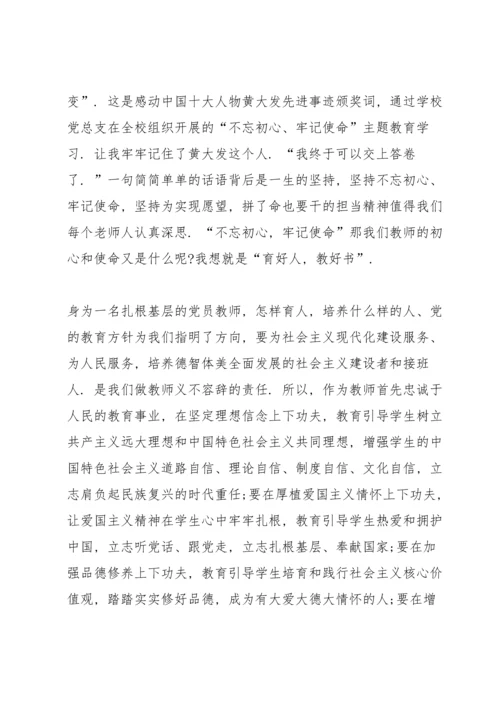 变”．这是感动中国十大人物黄大发先进事迹颁奖词，通过学校党总支在全校组织开展的“不忘初心、牢记使命”主题教育学习．让我牢牢记住了黄大发这个人．“我终于可以交上答卷了．”一句简简单单的话语背后是一生的坚持，坚持不忘初心、牢记使命，坚持为实现愿望，拼了命也要干的担当精神值得我们每个老师人认真深思．“不忘初心，牢记使命”那我们教师的初心和使命又是什么呢?我想就是“育好人，教好书”．

身为一名扎根基层的党员教师，怎样育人，培养什么样的人、党的教育方针为我们指明了方向，要为社会主义现代化建设服务、为人民服务，培养德智体美全面发展的社会主义建设者和接班人．是我们做教师义不容辞的责任．所以，作为教师首先忠诚于人民的教育事业，在坚定理想信念上下功夫，教育引导学生树立共产主义远大理想和中国特色社会主义共同理想，增强学生的中国特色社会主义道路自信、理论自信、制度自信、文化自信，立志肩负起民族复兴的时代重任;要在厚植爱国主义情怀上下功夫，让爱国主义精神在学生心中牢牢扎根，教育引导学生热爱和拥护中国，立志听党话、跟党走，立志扎根基层、奉献国家;要在加强品德修养上下功夫，教育引导学生培育和践行社会主义核心价值观，踏踏实实修好品德，成为有大爱大德大情怀的人;要在增